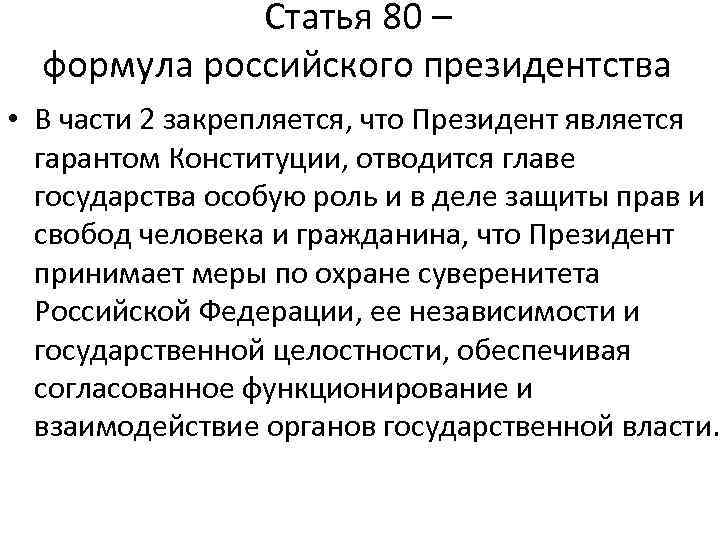 Статья 80 –
формула российского президентства

• В части 2 закрепляется, что Президент является гарантом Конституции, отводится главе государства особую роль и в деле защиты прав и свобод человека и гражданина, что Президент принимает меры по охране суверенитета Российской Федерации, ее независимости и государственной целостности, обеспечивая согласованное функционирование и взаимодействие органов государственной власти.